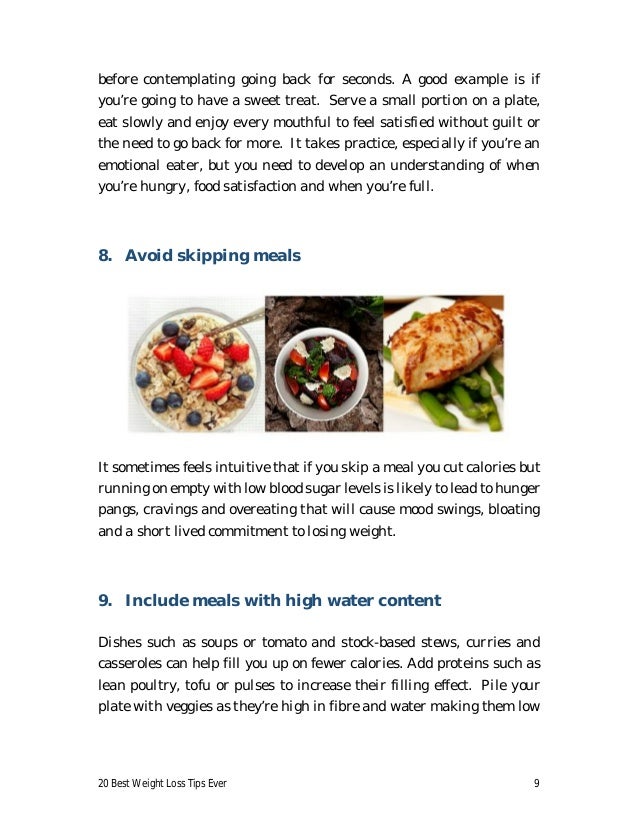 before contemplating going back for seconds. A good example is if you're going to have a sweet treat. Serve a small portion on a plate, eat slowly and enjoy every mouthful to feel satisfied without guilt or the need to go back for more. It takes practice, especially if you're an emotional eater, but you need to develop an understanding of when you're hungry, food satisfaction and when you're full.

8. Avoid skipping meals

It sometimes feels intuitive that if you skip a meal you cut calories but running on empty with low blood sugar levels is likely to lead to hunger pangs, cravings and overeating that will cause mood swings, bloating and a short lived commitment to losing weight.

9. Include meals with high water content

Dishes such as soups or tomato and stock-based stews, curries and casseroles can help fill you up on fewer calories. Add proteins such as lean poultry, tofu or pulses to increase their filling effect. Pile your plate with veggies as they're high in fibre and water making them low

20 Best Weight Loss Tips Ever 9